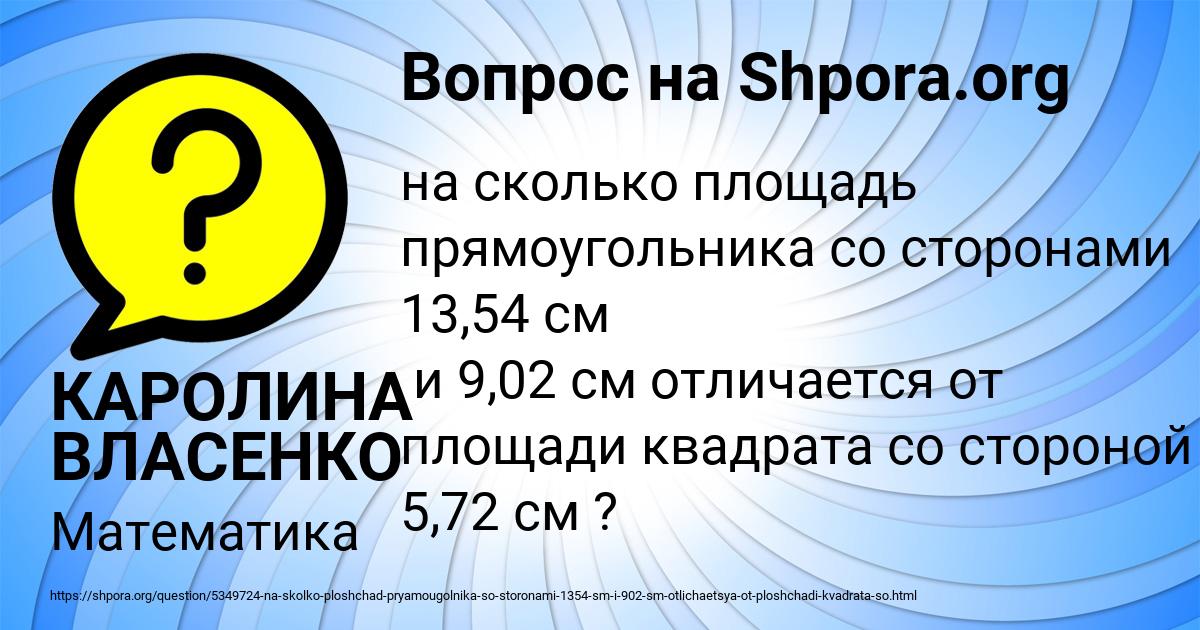 Вопрос на Shpora.org

?

на сколько площадь прямоугольника со сторонами 13,54 см
и 9,02 см отличается от площади квадрата со стороной 5,72 см ?

КАРОЛИНА ВЛАСЕНКО

Математика

https://shpora.org/question/5349724-na-skolko-ploshchad-pryamougolnika-so-storonami-1354-sm-i-902-sm-otlichaetsya-ot-ploshchadi-kvadrata-so.html